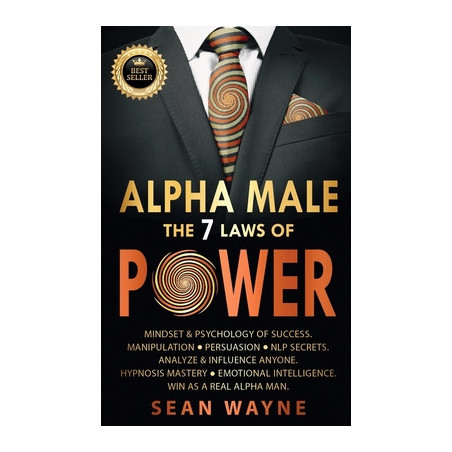 BEST SELLER

ALPHA MALE
THE 7 LAWS OF
POWER

MINDSET & PSYCHOLOGY OF SUCCESS.
MANIPULATION • PERSUASION • NLP SECRETS.
ANALYZE & INFLUENCE ANYONE.
HYPNOSIS MASTERY • EMOTIONAL INTELLIGENCE.
WIN AS A REAL ALPHA MAN.

SEAN WAYNE